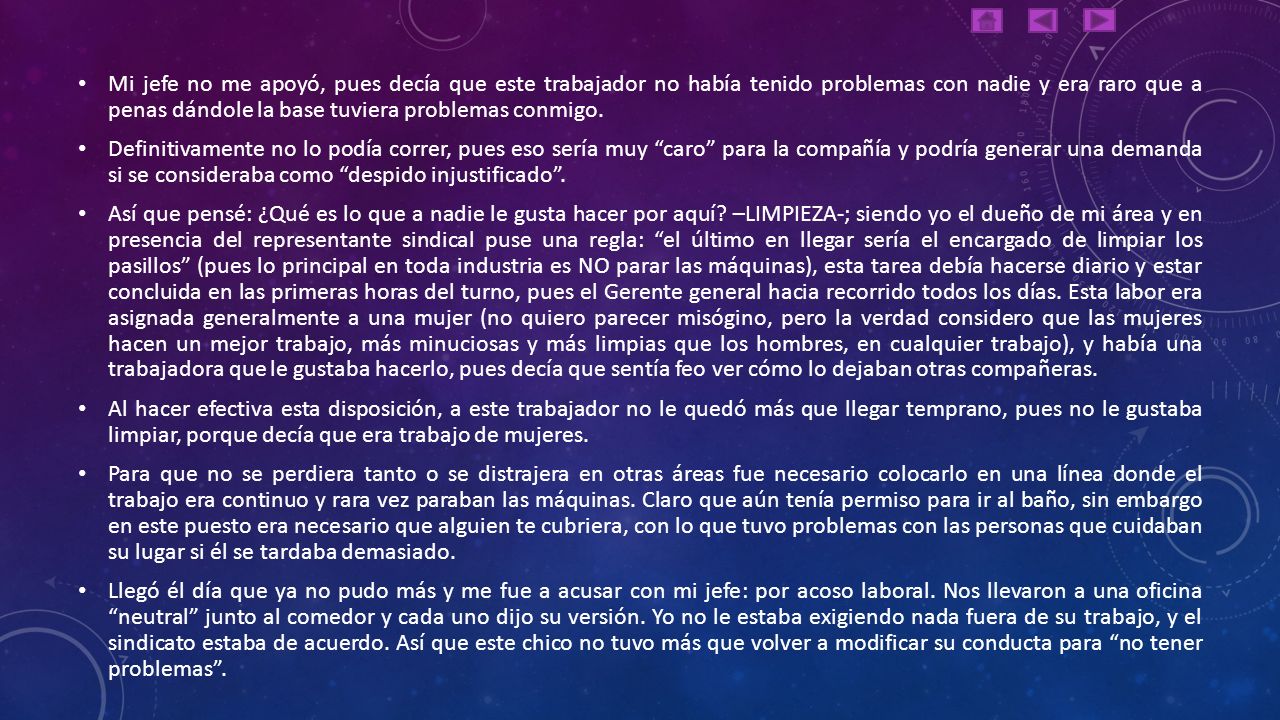 • Mi jefe no me apoyó, pues decía que este trabajador no había tenido problemas con nadie y era raro que a penas dándole la base tuviera problemas conmigo.

• Definitivamente no lo podía correr, pues eso sería muy “caro” para la compañía y podría generar una demanda si se consideraba como “despido injustificado”.

• Así que pensé: ¿Qué es lo que a nadie le gusta hacer por aquí? –LIMPIEZA-; siendo yo el dueño de mi área y en presencia del representante sindical puse una regla: “el último en llegar sería el encargado de limpiar los pasillos” (pues lo principal en toda industria es NO parar las máquinas), esta tarea debía hacerse diario y estar concluida en las primeras horas del turno, pues el Gerente general hacia recorrido todos los días. Esta labor era asignada generalmente a una mujer (no quiero parecer misógino, pero la verdad considero que las mujeres hacen un mejor trabajo, más minuciosas y más limpias que los hombres, en cualquier trabajo), y había una trabajadora que le gustaba hacerlo, pues decía que sentía feo ver cómo lo dejaban otras compañeras.

• Al hacer efectiva esta disposición, a este trabajador no le quedó más que llegar temprano, pues no le gustaba limpiar, porque decía que era trabajo de mujeres.

• Para que no se perdiera tanto o se distrajera en otras áreas fue necesario colocarlo en una línea donde el trabajo era continuo y rara vez paraban las máquinas. Claro que aún tenía permiso para ir al baño, sin embargo en este puesto era necesario que alguien te cubriera, con lo que tuvo problemas con las personas que cuidaban su lugar si él se tardaba demasiado.

• Llegó él día que ya no pudo más y me fue a acusar con mi jefe: por acoso laboral. Nos llevaron a una oficina “neutral” junto al comedor y cada uno dijo su versión. Yo no le estaba exigiendo nada fuera de su trabajo, y el sindicato estaba de acuerdo. Así que este chico no tuvo más que volver a modificar su conducta para “no tener problemas”.